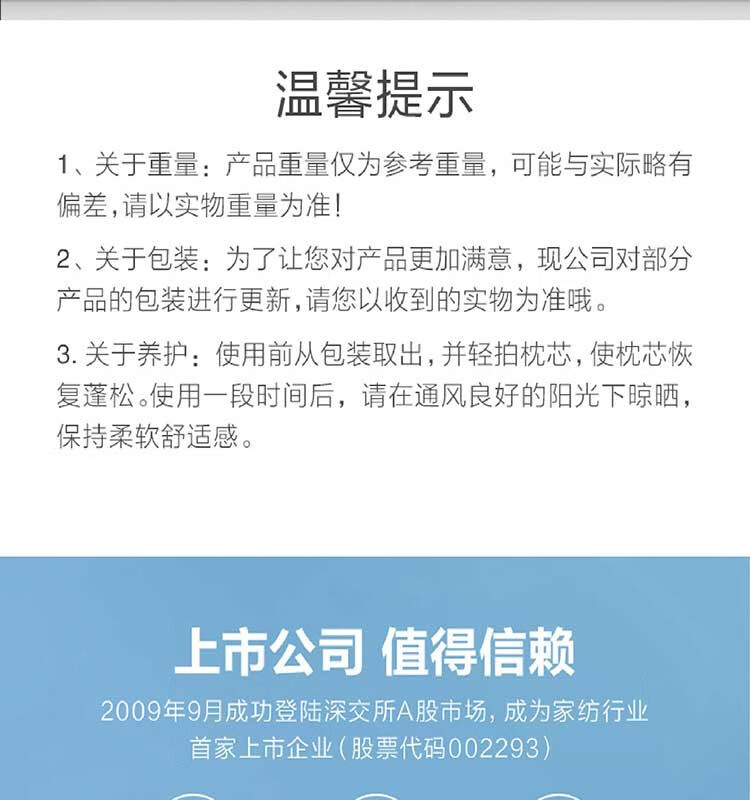 温馨提示

1、关于重量：产品重量仅为参考重量，可能与实际略有偏差，请以实物重量为准！

2、关于包装：为了让您对产品更加满意，现公司对部分产品的包装进行更新，请您以收到的实物为准哦。

3. 关于养护：使用前从包装取出，并轻拍枕芯，使枕芯恢复蓬松。使用一段时间后，请在通风良好的阳光下晾晒，保持柔软舒适感。

上市公司 值得信赖

2009年9月成功登陆深交所A股市场，成为家纺行业首家上市企业（股票代码002293）